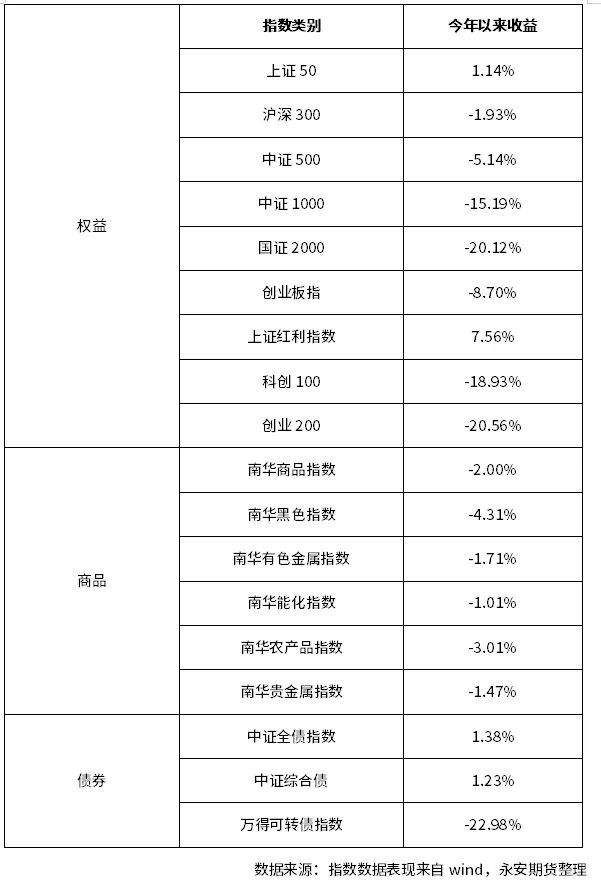 |  | 指数类别 | 今年以来收益 |
|---|---|---|
| 权益 | 上证 50 | 1.14% |
|  | 沪深 300 | -1.93% |
|  | 中证 500 | -5.14% |
|  | 中证 1000 | -15.19% |
|  | 国证 2000 | -20.12% |
|  | 创业板指 | -8.70% |
|  | 上证红利指数 | 7.56% |
|  | 科创 100 | -18.93% |
|  | 创业 200 | -20.56% |
| 商品 | 南华商品指数 | -2.00% |
|  | 南华黑色指数 | -4.31% |
|  | 南华有色金属指数 | -1.71% |
|  | 南华能化指数 | -1.01% |
|  | 南华农产品指数 | -3.01% |
|  | 南华贵金属指数 | -1.47% |
| 债券 | 中证全债指数 | 1.38% |
|  | 中证综合债 | 1.23% |
|  | 万得可转债指数 | -22.98% |

数据来源：指数数据表现来自 wind，永安期货整理